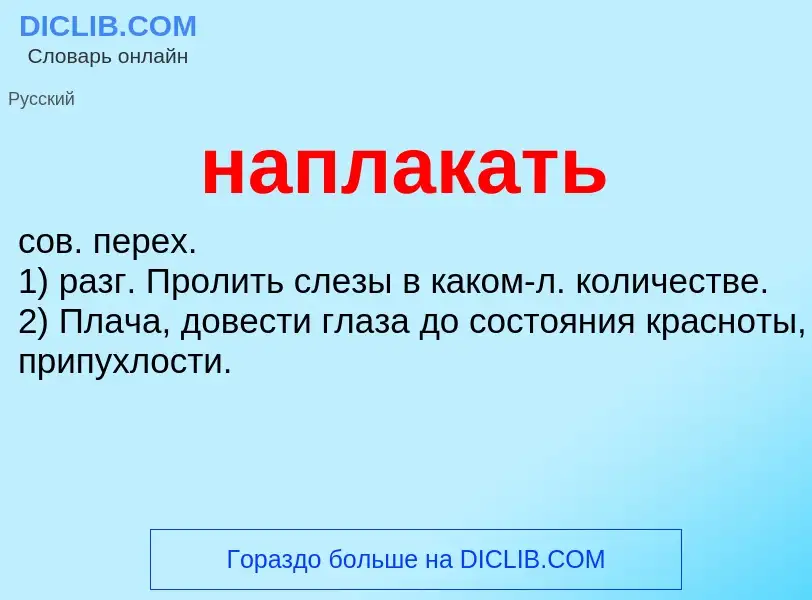 DICLIB.COM
Словарь онлайн

Русский

наплакать

сов. перех.
1) разг. Пролить слезы в каком-л. количестве.
2) Плача, довести глаза до состояния красноты, припухлости.

Гораздо больше на DICLIB.COM